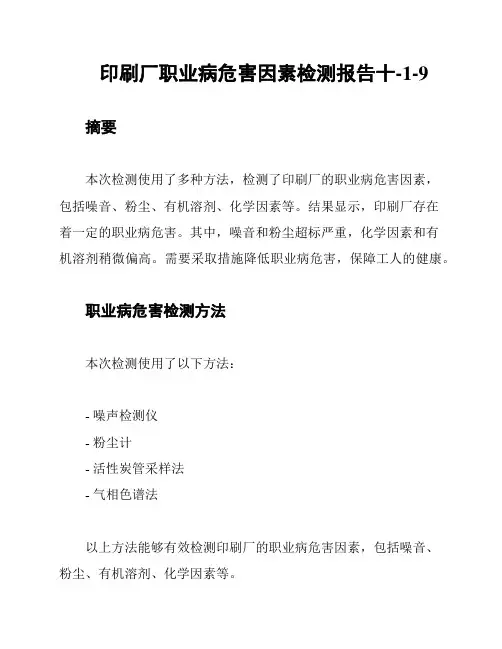 印刷厂职业病危害因素检测报告十-1-9

摘要

本次检测使用了多种方法，检测了印刷厂的职业病危害因素，包括噪音、粉尘、有机溶剂、化学因素等。结果显示，印刷厂存在着一定的职业病危害。其中，噪音和粉尘超标严重，化学因素和有机溶剂稍微偏高。需要采取措施降低职业病危害，保障工人的健康。

职业病危害检测方法

本次检测使用了以下方法：

- 噪声检测仪
- 粉尘计
- 活性炭管采样法
- 气相色谱法

以上方法能够有效检测印刷厂的职业病危害因素，包括噪音、粉尘、有机溶剂、化学因素等。